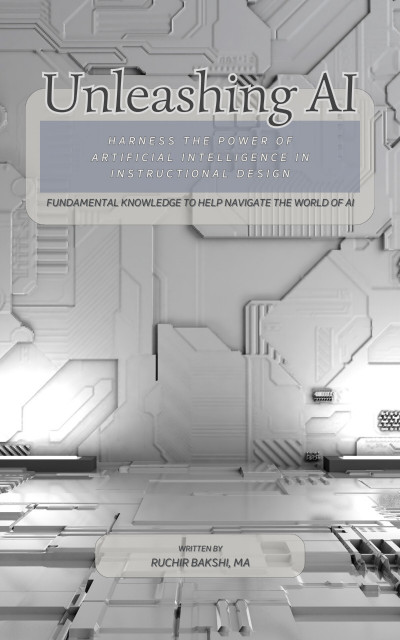 Unleashing AI

HARNESS THE POWER OF ARTIFICIAL INTELLIGENCE IN INSTRUCTIONAL DESIGN

FUNDAMENTAL KNOWLEDGE TO HELP NAVIGATE THE WORLD OF AI

WRITTEN BY
RUCHIR BAKSHI, MA